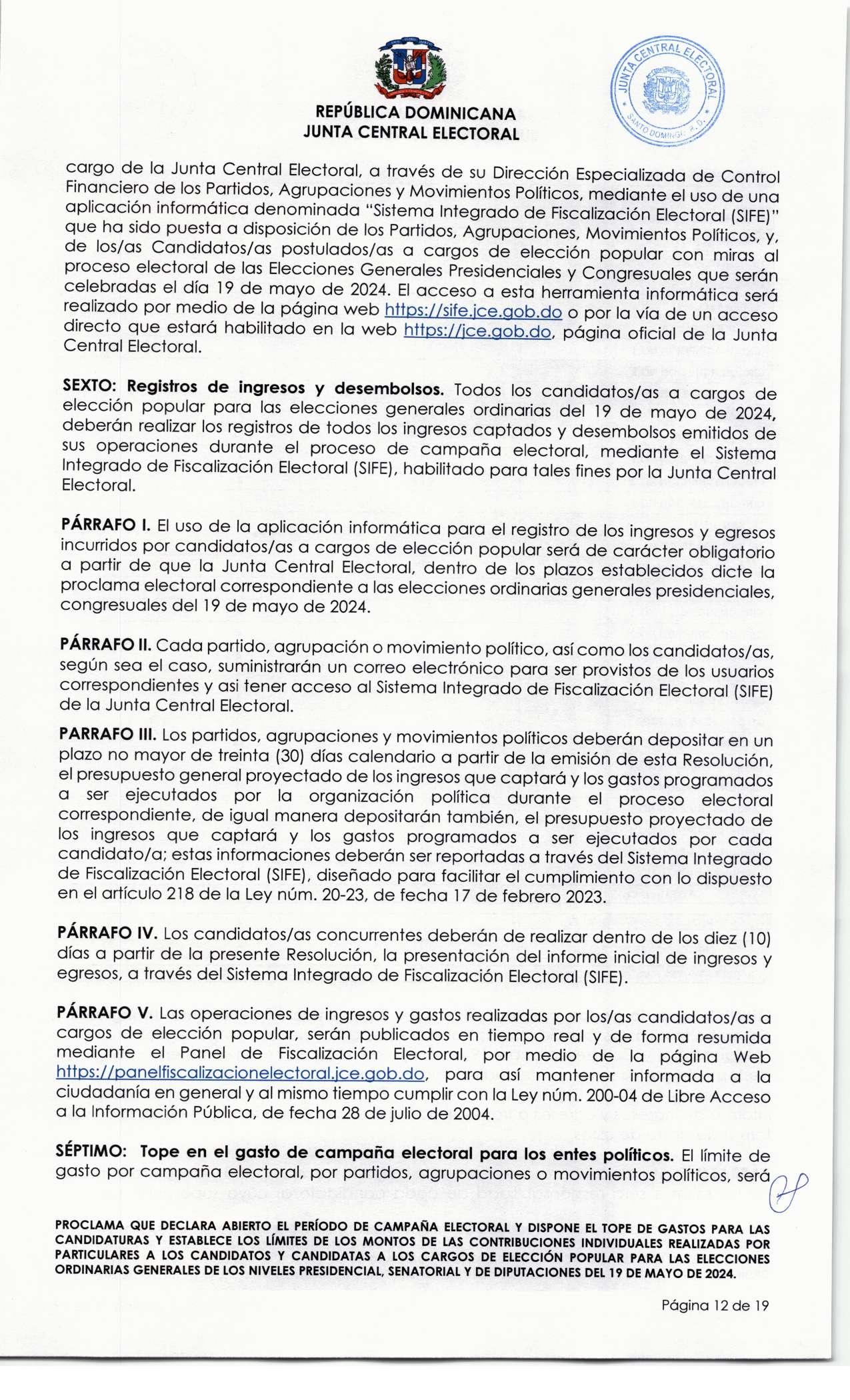 REPÚBLICA DOMINICANA
JUNTA CENTRAL ELECTORAL

JUNTA CENTRAL ELECTORAL
SANTO DOMINGO, R.D.

cargo de la Junta Central Electoral, a través de su Dirección Especializada de Control Financiero de los Partidos, Agrupaciones y Movimientos Políticos, mediante el uso de una aplicación informática denominada "Sistema Integrado de Fiscalización Electoral (SIFE)" que ha sido puesta a disposición de los Partidos, Agrupaciones, Movimientos Políticos, y, de los/as Candidatos/as postulados/as a cargos de elección popular con miras al proceso electoral de las Elecciones Generales Presidenciales y Congresuales que serán celebradas el día 19 de mayo de 2024. El acceso a esta herramienta informática será realizado por medio de la página web https://sife.jce.gob.do o por la vía de un acceso directo que estará habilitado en la web https://jce.gob.do, página oficial de la Junta Central Electoral.

SEXTO: Registros de ingresos y desembolsos. Todos los candidatos/as a cargos de elección popular para las elecciones generales ordinarias del 19 de mayo de 2024, deberán realizar los registros de todos los ingresos captados y desembolsos emitidos de sus operaciones durante el proceso de campaña electoral, mediante el Sistema Integrado de Fiscalización Electoral (SIFE), habilitado para tales fines por la Junta Central Electoral.

PÁRRAFO I. El uso de la aplicación informática para el registro de los ingresos y egresos incurridos por candidatos/as a cargos de elección popular será de carácter obligatorio a partir de que la Junta Central Electoral, dentro de los plazos establecidos dicte la proclama electoral correspondiente a las elecciones ordinarias generales presidenciales, congresuales del 19 de mayo de 2024.

PÁRRAFO II. Cada partido, agrupación o movimiento político, así como los candidatos/as, según sea el caso, suministrarán un correo electrónico para ser provistos de los usuarios correspondientes y asi tener acceso al Sistema Integrado de Fiscalización Electoral (SIFE) de la Junta Central Electoral.

PARRAFO III. Los partidos, agrupaciones y movimientos políticos deberán depositar en un plazo no mayor de treinta (30) días calendario a partir de la emisión de esta Resolución, el presupuesto general proyectado de los ingresos que captará y los gastos programados a ser ejecutados por la organización política durante el proceso electoral correspondiente, de igual manera depositarán también, el presupuesto proyectado de los ingresos que captará y los gastos programados a ser ejecutados por cada candidato/a; estas informaciones deberán ser reportadas a través del Sistema Integrado de Fiscalización Electoral (SIFE), diseñado para facilitar el cumplimiento con lo dispuesto en el artículo 218 de la Ley núm. 20-23, de fecha 17 de febrero 2023.

PÁRRAFO IV. Los candidatos/as concurrentes deberán de realizar dentro de los diez (10) días a partir de la presente Resolución, la presentación del informe inicial de ingresos y egresos, a través del Sistema Integrado de Fiscalización Electoral (SIFE).

PÁRRAFO V. Las operaciones de ingresos y gastos realizadas por los/as candidatos/as a cargos de elección popular, serán publicados en tiempo real y de forma resumida mediante el Panel de Fiscalización Electoral, por medio de la página Web https://panelfiscalizacionelectoral.jce.gob.do, para así mantener informada a la ciudadanía en general y al mismo tiempo cumplir con la Ley núm. 200-04 de Libre Acceso a la Información Pública, de fecha 28 de julio de 2004.

SÉPTIMO: Tope en el gasto de campaña electoral para los entes políticos. El límite de gasto por campaña electoral, por partidos, agrupaciones o movimientos políticos, será

PROCLAMA QUE DECLARA ABIERTO EL PERÍODO DE CAMPAÑA ELECTORAL Y DISPONE EL TOPE DE GASTOS PARA LAS CANDIDATURAS Y ESTABLECE LOS LÍMITES DE LOS MONTOS DE LAS CONTRIBUCIONES INDIVIDUALES REALIZADAS POR PARTICULARES A LOS CANDIDATOS Y CANDIDATAS A LOS CARGOS DE ELECCIÓN POPULAR PARA LAS ELECCIONES ORDINARIAS GENERALES DE LOS NIVELES PRESIDENCIAL, SENATORIAL Y DE DIPUTACIONES DEL 19 DE MAYO DE 2024.

Página 12 de 19